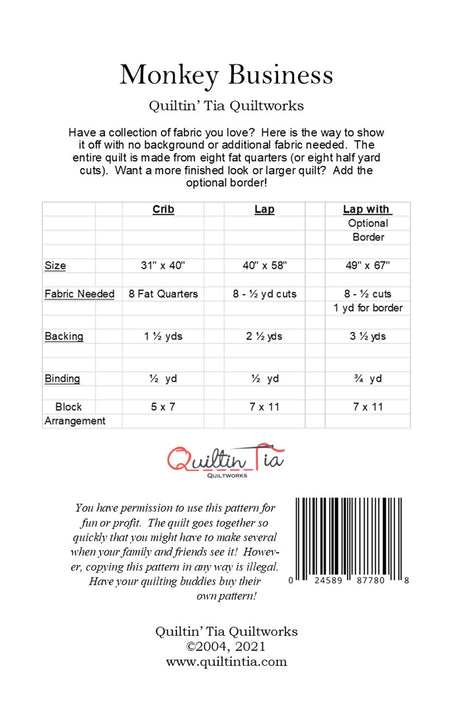 Monkey Business

Quiltin' Tia Quiltworks

Have a collection of fabric you love? Here is the way to show it off with no background or additional fabric needed. The entire quilt is made from eight fat quarters (or eight half yard cuts). Want a more finished look or larger quilt? Add the optional border!

| | Crib | Lap | Lap with Optional Border |
|---|---|---|---|
| Size | 31" x 40" | 40" x 58" | 49" x 67" |
| Fabric Needed | 8 Fat Quarters | 8 - ½ yd cuts | 8 - ½ cuts 1 yd for border |
| Backing | 1 ½ yds | 2 ½ yds | 3 ½ yds |
| Binding | ½ yd | ½ yd | ¾ yd |
| Block Arrangement | 5 x 7 | 7 x 11 | 7 x 11 |

Quiltin Tia
QUILTWORKS

You have permission to use this pattern for fun or profit. The quilt goes together so quickly that you might have to make several when your family and friends see it! However, copying this pattern in any way is illegal. Have your quilting buddies buy their own pattern!

0 24589 87780 8

Quiltin' Tia Quiltworks
©2004, 2021
www.quiltintia.com